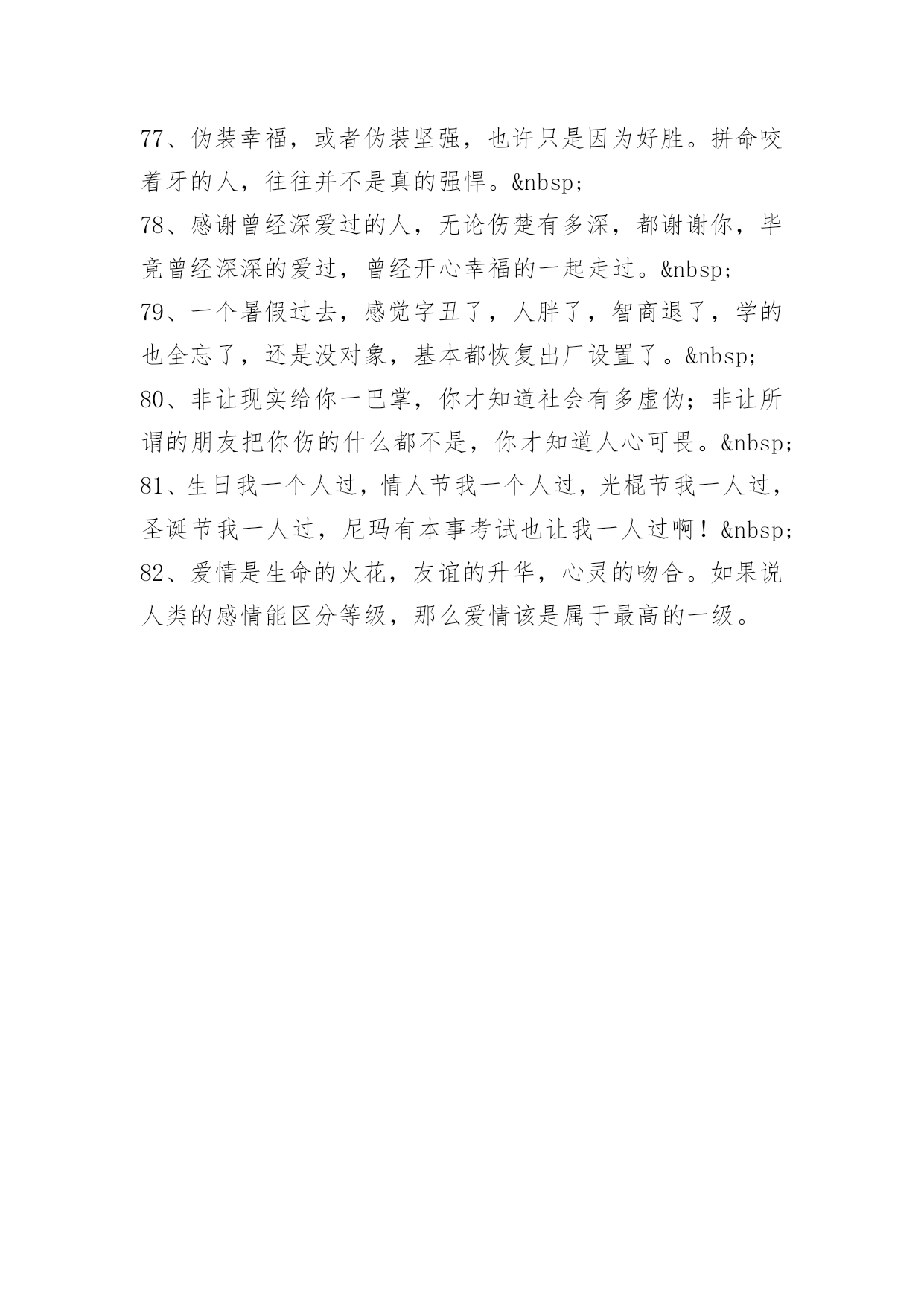 77、伪装幸福，或者伪装坚强，也许只是因为好胜。拼命咬着牙的人，往往并不是真的强悍。&nbsp;
78、感谢曾经深爱过的人，无论伤楚有多深，都谢谢你，毕竟曾经深深的爱过，曾经开心幸福的一起走过。&nbsp;
79、一个暑假过去，感觉字丑了，人胖了，智商退了，学的也全忘了，还是没对象，基本都恢复出厂设置了。&nbsp;
80、非让现实给你一巴掌，你才知道社会有多虚伪；非让所谓的朋友把你伤的什么都不是，你才知道人心可畏。&nbsp;
81、生日我一个人过，情人节我一个人过，光棍节我一人过，圣诞节我一人过，尼玛有本事考试也让我一人过啊！&nbsp;
82、爱情是生命的火花，友谊的升华，心灵的吻合。如果说人类的感情能区分等级，那么爱情该是属于最高的一级。